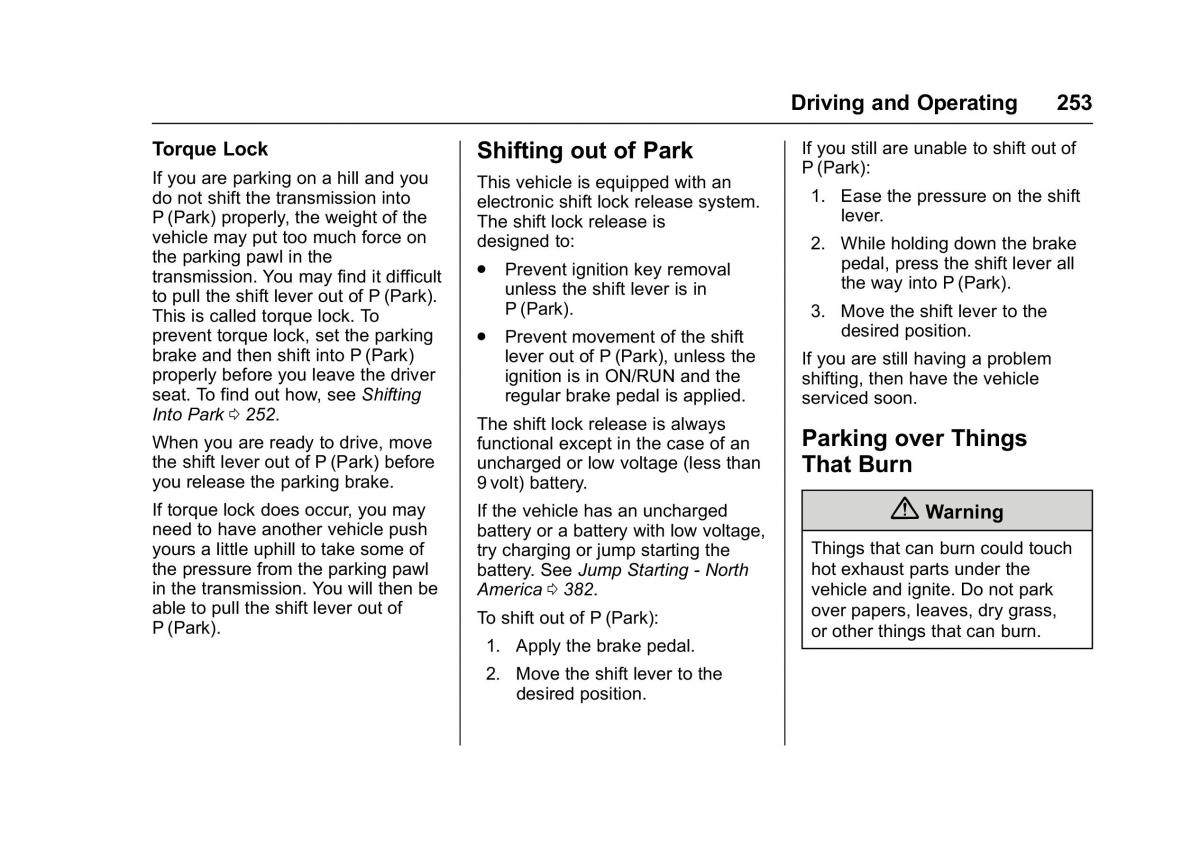 Driving and Operating 253

Torque Lock

If you are parking on a hill and you do not shift the transmission into P (Park) properly, the weight of the vehicle may put too much force on the parking pawl in the transmission. You may find it difficult to pull the shift lever out of P (Park). This is called torque lock. To prevent torque lock, set the parking brake and then shift into P (Park) properly before you leave the driver seat. To find out how, see Shifting Into Park ⇨ 252.

When you are ready to drive, move the shift lever out of P (Park) before you release the parking brake.

If torque lock does occur, you may need to have another vehicle push yours a little uphill to take some of the pressure from the parking pawl in the transmission. You will then be able to pull the shift lever out of P (Park).

Shifting out of Park

This vehicle is equipped with an electronic shift lock release system. The shift lock release is designed to:

• Prevent ignition key removal unless the shift lever is in P (Park).

• Prevent movement of the shift lever out of P (Park), unless the ignition is in ON/RUN and the regular brake pedal is applied.

The shift lock release is always functional except in the case of an uncharged or low voltage (less than 9 volt) battery.

If the vehicle has an uncharged battery or a battery with low voltage, try charging or jump starting the battery. See Jump Starting - North America ⇨ 382.

To shift out of P (Park):

1. Apply the brake pedal.

2. Move the shift lever to the desired position.

If you still are unable to shift out of P (Park):

1. Ease the pressure on the shift lever.

2. While holding down the brake pedal, press the shift lever all the way into P (Park).

3. Move the shift lever to the desired position.

If you are still having a problem shifting, then have the vehicle serviced soon.

Parking over Things That Burn

⚠ Warning

Things that can burn could touch hot exhaust parts under the vehicle and ignite. Do not park over papers, leaves, dry grass, or other things that can burn.